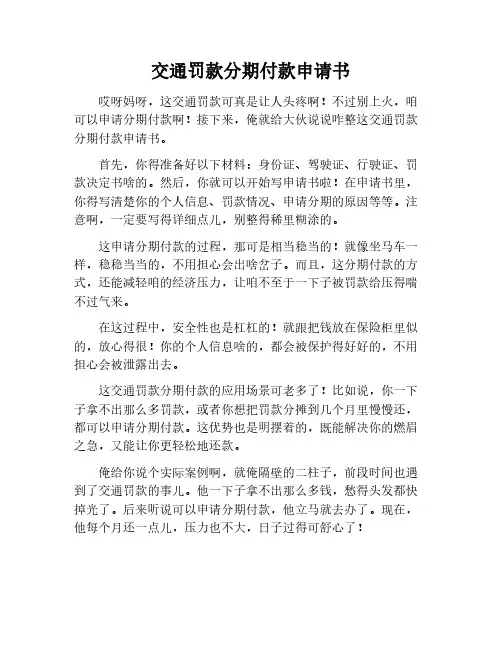 交通罚款分期付款申请书

哎呀妈呀，这交通罚款可真是让人头疼啊！不过别上火，咱可以申请分期付款啊！接下来，俺就给大伙说说咋整这交通罚款分期付款申请书。

首先，你得准备好以下材料：身份证、驾驶证、行驶证、罚款决定书啥的。然后，你就可以开始写申请书啦！在申请书里，你得写清楚你的个人信息、罚款情况、申请分期的原因等等。注意啊，一定要写得详细点儿，别整得稀里糊涂的。

这申请分期付款的过程，那可是相当稳当的！就像坐马车一样，稳稳当当的，不用担心会出啥岔子。而且，这分期付款的方式，还能减轻咱的经济压力，让咱不至于一下子被罚款给压得喘不过气来。

在这过程中，安全性也是杠杠的！就跟把钱放在保险柜里似的，放心得很！你的个人信息啥的，都会被保护得好好的，不用担心会被泄露出去。

这交通罚款分期付款的应用场景可老多了！比如说，你一下子拿不出那么多罚款，或者你想把罚款分摊到几个月里慢慢还，都可以申请分期付款。这优势也是明摆着的，既能解决你的燃眉之急，又能让你更轻松地还款。

俺给你说个实际案例啊，就俺隔壁的二柱子，前段时间也遇到了交通罚款的事儿。他一下子拿不出那么多钱，愁得头发都快掉光了。后来听说可以申请分期付款，他立马就去办了。现在，他每个月还一点儿，压力也不大，日子过得可舒心了！